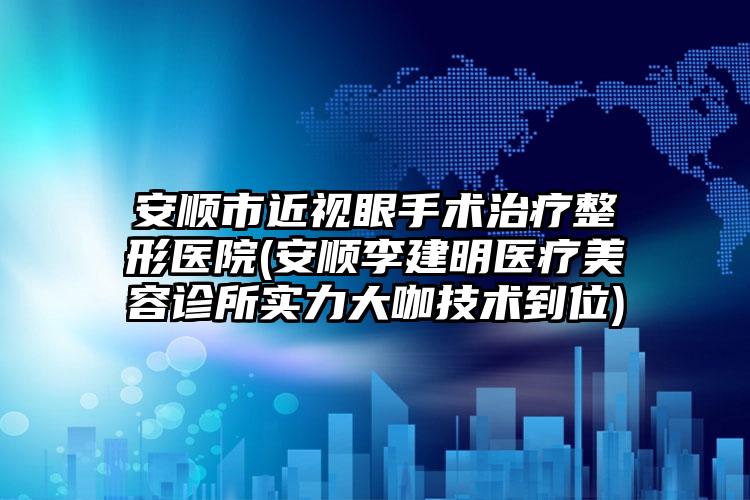 安顺市近视眼手术治疗整形医院(安顺李建明医疗美容诊所实力大咖技术到位)